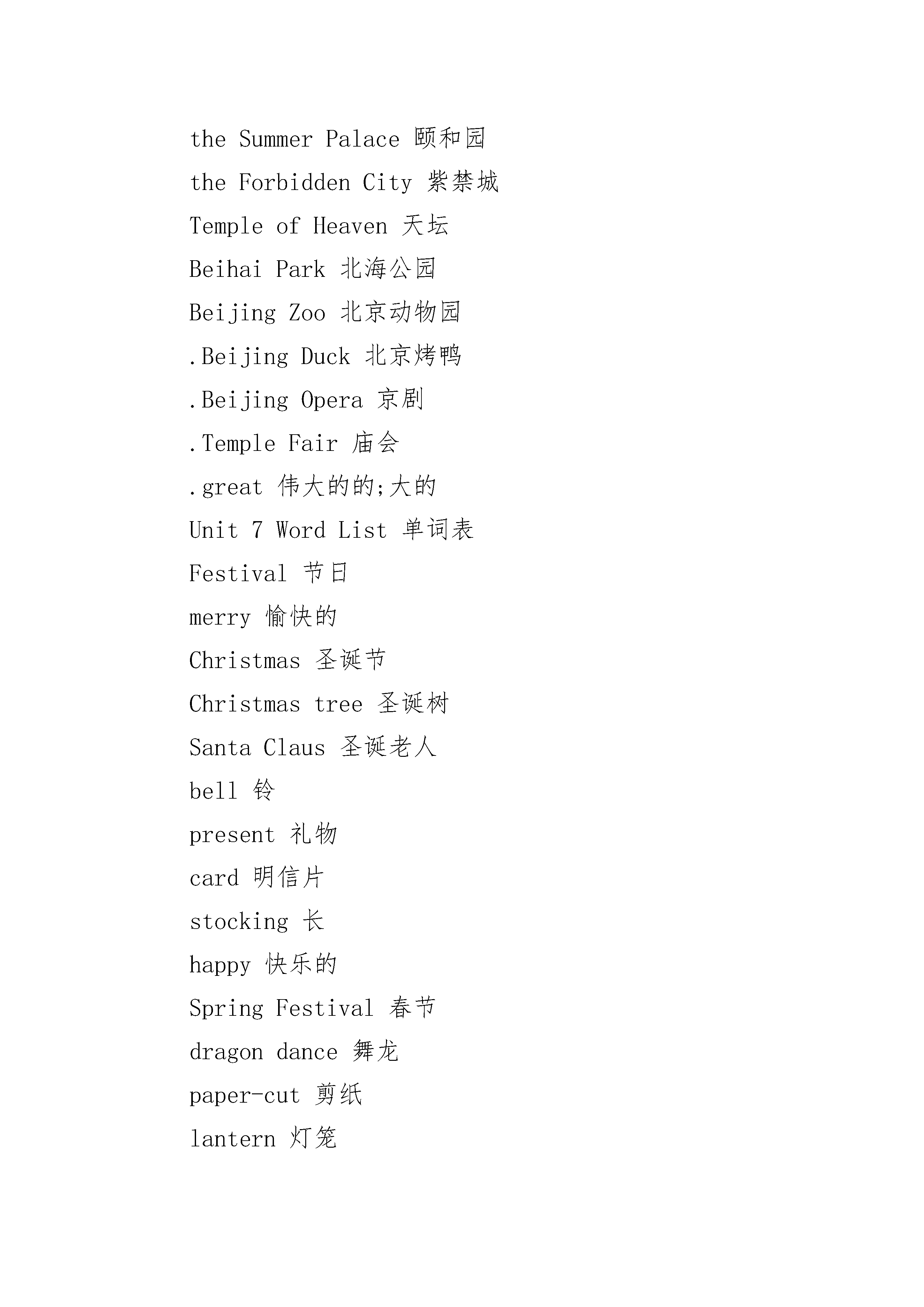 the Summer Palace 颐和园

the Forbidden City 紫禁城

Temple of Heaven 天坛

Beihai Park 北海公园

Beijing Zoo 北京动物园

.Beijing Duck 北京烤鸭

.Beijing Opera 京剧

.Temple Fair 庙会

.great 伟大的的;大的

Unit 7 Word List 单词表

Festival 节日

merry 愉快的

Christmas 圣诞节

Christmas tree 圣诞树

Santa Claus 圣诞老人

bell 铃

present 礼物

card 明信片

stocking 长

happy 快乐的

Spring Festival 春节

dragon dance 舞龙

paper-cut 剪纸

lantern 灯笼